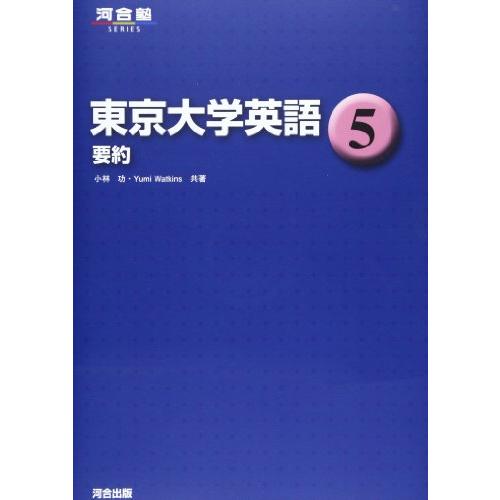 河合塾
SERIES

東京大学英語 5
要約

小林 功・Yumi Watkins 共著

河合出版